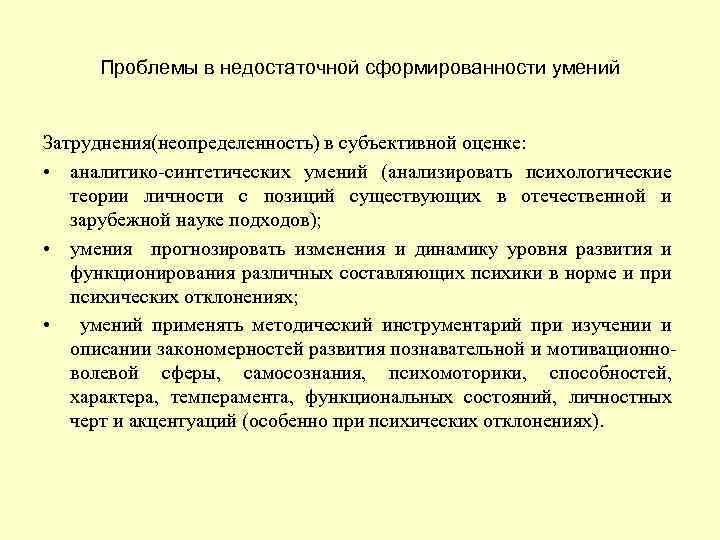 Проблемы в недостаточной сформированности умений

Затруднения(неопределенность) в субъективной оценке:

• аналитико-синтетических умений (анализировать психологические теории личности с позиций существующих в отечественной и зарубежной науке подходов);

• умения прогнозировать изменения и динамику уровня развития и функционирования различных составляющих психики в норме и при психических отклонениях;

• умений применять методический инструментарий при изучении и описании закономерностей развития познавательной и мотивационно-волевой сферы, самосознания, психомоторики, способностей, характера, темперамента, функциональных состояний, личностных черт и акцентуаций (особенно при психических отклонениях).